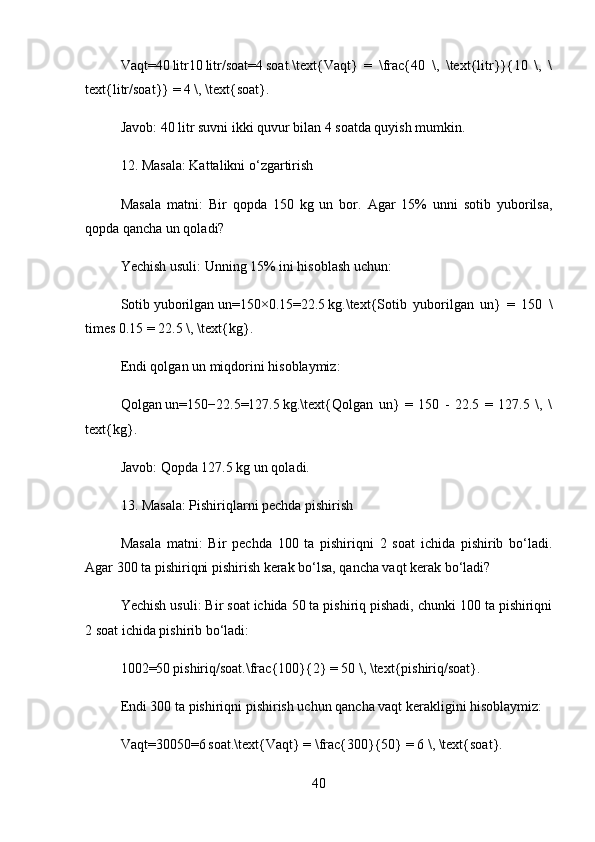 Vaqt=40 litr10 litr/soat=4 soat.\text{Vaqt} = \frac{40 \, \text{litr}}{10 \, \text{litr/soat}} = 4 \, \text{soat}.

Javob: 40 litr suvni ikki quvur bilan 4 soatda quyish mumkin.

12. Masala: Kattalikni o‘zgartirish

Masala matni: Bir qopda 150 kg un bor. Agar 15% unni sotib yuborilsa, qopda qancha un qoladi?

Yechish usuli: Unning 15% ini hisoblash uchun:

Sotib yuborilgan un=150×0.15=22.5 kg.\text{Sotib yuborilgan un} = 150 \times 0.15 = 22.5 \, \text{kg}.

Endi qolgan un miqdorini hisoblaymiz:

Qolgan un=150−22.5=127.5 kg.\text{Qolgan un} = 150 - 22.5 = 127.5 \, \text{kg}.

Javob: Qopda 127.5 kg un qoladi.

13. Masala: Pishiriqlarni pechda pishirish

Masala matni: Bir pechda 100 ta pishiriqni 2 soat ichida pishirib bo‘ladi. Agar 300 ta pishiriqni pishirish kerak bo‘lsa, qancha vaqt kerak bo‘ladi?

Yechish usuli: Bir soat ichida 50 ta pishiriq pishadi, chunki 100 ta pishiriqni 2 soat ichida pishirib bo‘ladi:

1002=50 pishiriq/soat.\frac{100}{2} = 50 \, \text{pishiriq/soat}.

Endi 300 ta pishiriqni pishirish uchun qancha vaqt kerakligini hisoblaymiz:

Vaqt=30050=6 soat.\text{Vaqt} = \frac{300}{50} = 6 \, \text{soat}.

40